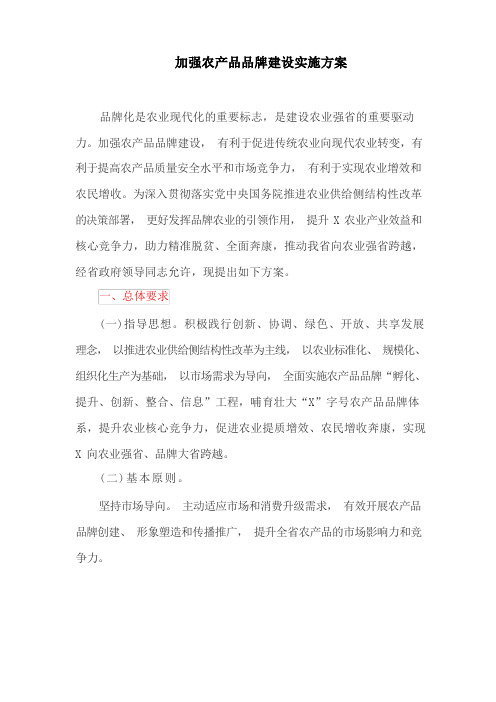 加强农产品品牌建设实施方案

品牌化是农业现代化的重要标志，是建设农业强省的重要驱动力。加强农产品品牌建设， 有利于促进传统农业向现代农业转变，有利于提高农产品质量安全水平和市场竞争力， 有利于实现农业增效和农民增收。为深入贯彻落实党中央国务院推进农业供给侧结构性改革的决策部署， 更好发挥品牌农业的引领作用， 提升 X 农业产业效益和核心竞争力，助力精准脱贫、全面奔康，推动我省向农业强省跨越，经省政府领导同志允许，现提出如下方案。

一、总体要求

(一)指导思想。积极践行创新、协调、绿色、开放、共享发展理念， 以推进农业供给侧结构性改革为主线， 以农业标准化、 规模化、组织化生产为基础， 以市场需求为导向， 全面实施农产品品牌“孵化、提升、创新、整合、信息”工程，哺育壮大“X”字号农产品品牌体系，提升农业核心竞争力，促进农业提质增效、农民增收奔康，实现 X 向农业强省、品牌大省跨越。

(二)基本原则。

坚持市场导向。 主动适应市场和消费升级需求， 有效开展农产品品牌创建、 形象塑造和传播推广， 提升全省农产品的市场影响力和竞争力。